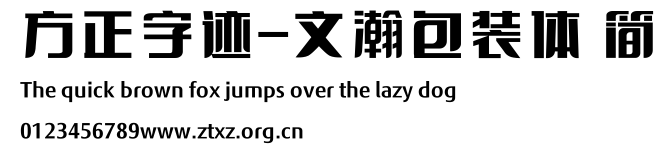 方正字迹-文瀚包装体 简

The quick brown fox jumps over the lazy dog

0123456789www.ztxz.org.cn